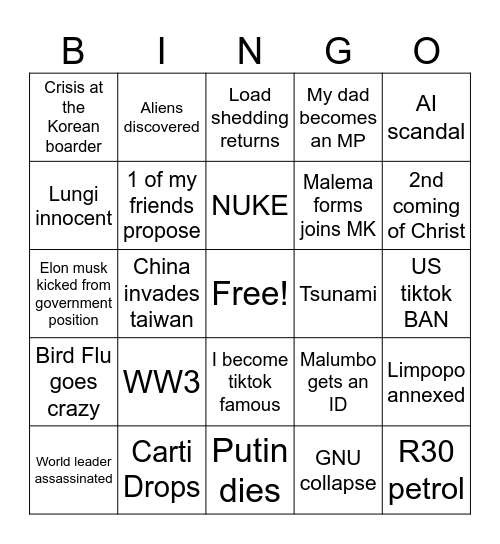 | B | I | N | G | O |
|---|---|---|---|---|
| Crisis at the Korean boarder | Aliens discovered | Load shedding returns | My dad becomes an MP | AI scandal |
| Lungi innocent | 1 of my friends propose | NUKE | Malema forms joins MK | 2nd coming of Christ |
| Elon musk kicked from government position | China invades taiwan | Free! | Tsunami | US tiktok BAN |
| Bird Flu goes crazy | WW3 | I become tiktok famous | Malumbo gets an ID | Limpopo annexed |
| World leader assassinated | Carti Drops | Putin dies | GNU collapse | R30 petrol |